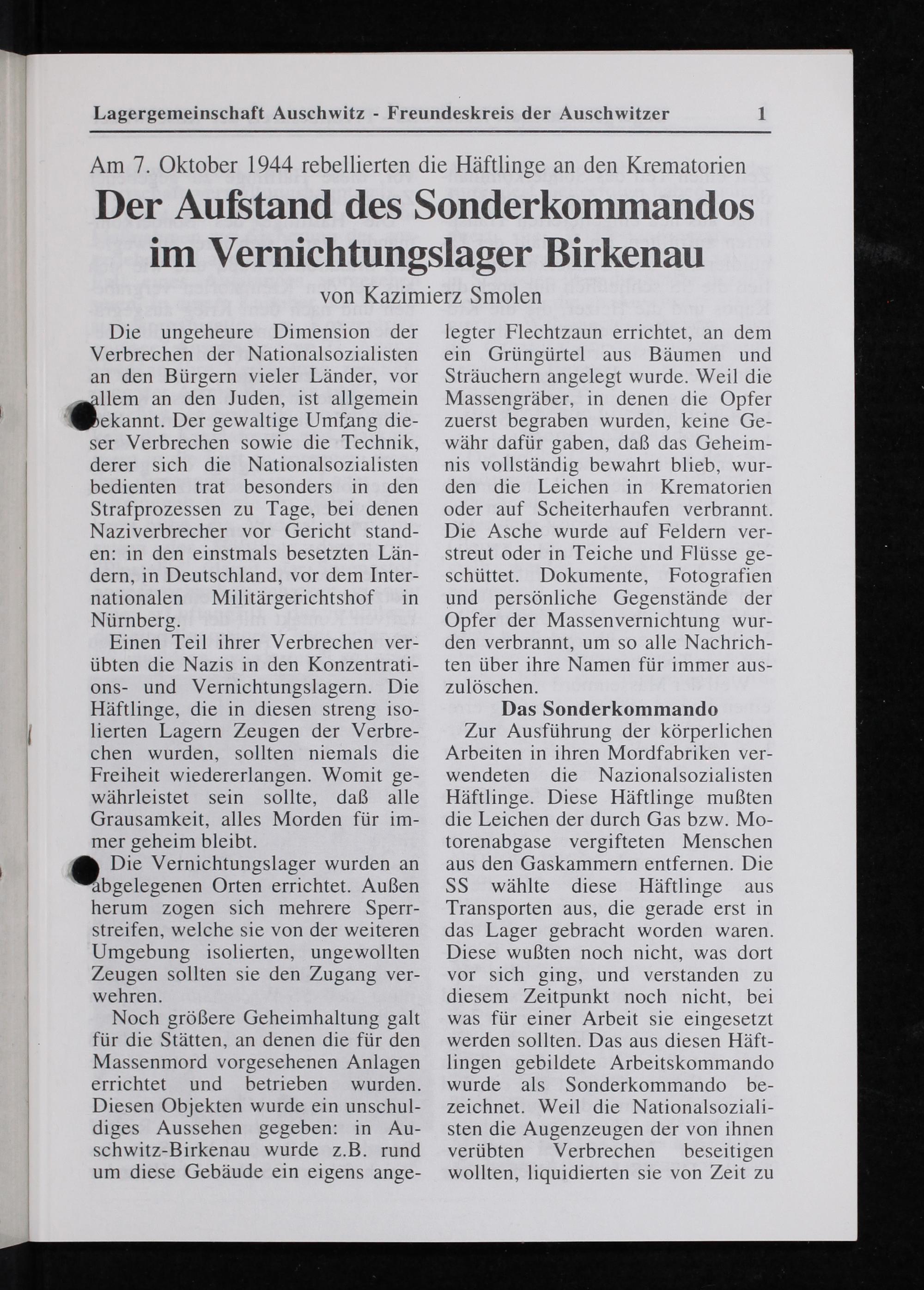 Lagergemeinschaft Auschwitz - Freundeskreis der Auschwitzer 1

Am 7. Oktober 1944 rebellierten die Häftlinge an den Krematorien

Der Aufstand des Sonderkommandos im Vernichtungslager Birkenau

von Kazimierz Smolen

Die ungeheure Dimension der Verbrechen der Nationalsozialisten an den Bürgern vieler Länder, vor allem an den Juden, ist allgemein bekannt. Der gewaltige Umfang dieser Verbrechen sowie die Technik, derer sich die Nationalsozialisten bedienten trat besonders in den Strafprozessen zu Tage, bei denen Naziverbrecher vor Gericht standen: in den einstmals besetzten Ländern, in Deutschland, vor dem Internationalen Militärgerichtshof in Nürnberg.

Einen Teil ihrer Verbrechen verübten die Nazis in den Konzentrations- und Vernichtungslagern. Die Häftlinge, die in diesen streng isolierten Lagern Zeugen der Verbrechen wurden, sollten niemals die Freiheit wiedererlangen. Womit gewährleistet sein sollte, daß alle Grausamkeit, alles Morden für immer geheim bleibt.

Die Vernichtungslager wurden an abgelegenen Orten errichtet. Außen herum zogen sich mehrere Sperrstreifen, welche sie von der weiteren Umgebung isolierten, ungewollten Zeugen sollten sie den Zugang verwehren.

Noch größere Geheimhaltung galt für die Stätten, an denen die für den Massenmord vorgesehenen Anlagen errichtet und betrieben wurden. Diesen Objekten wurde ein unschuldiges Aussehen gegeben: in Auschwitz-Birkenau wurde z.B. rund um diese Gebäude ein eigens angelegter Flechtzaun errichtet, an dem ein Grüngürtel aus Bäumen und Sträuchern angelegt wurde. Weil die Massengräber, in denen die Opfer zuerst begraben wurden, keine Gewähr dafür gaben, daß das Geheimnis vollständig bewahrt blieb, wurden die Leichen in Krematorien oder auf Scheiterhaufen verbrannt. Die Asche wurde auf Feldern verstreut oder in Teiche und Flüsse geschüttet. Dokumente, Fotografien und persönliche Gegenstände der Opfer der Massenvernichtung wurden verbrannt, um so alle Nachrichten über ihre Namen für immer auszulöschen.

Das Sonderkommando

Zur Ausführung der körperlichen Arbeiten in ihren Mordfabriken verwendeten die Nazionalsozialisten Häftlinge. Diese Häftlinge mußten die Leichen der durch Gas bzw. Motorenabgase vergifteten Menschen aus den Gaskammern entfernen. Die SS wählte diese Häftlinge aus Transporten aus, die gerade erst in das Lager gebracht worden waren. Diese wußten noch nicht, was dort vor sich ging, und verstanden zu diesem Zeitpunkt noch nicht, bei was für einer Arbeit sie eingesetzt werden sollten. Das aus diesen Häftlingen gebildete Arbeitskommando wurde als Sonderkommando bezeichnet. Weil die Nationalsozialisten die Augenzeugen der von ihnen verübten Verbrechen beseitigen wollten, liquidierten sie von Zeit zu